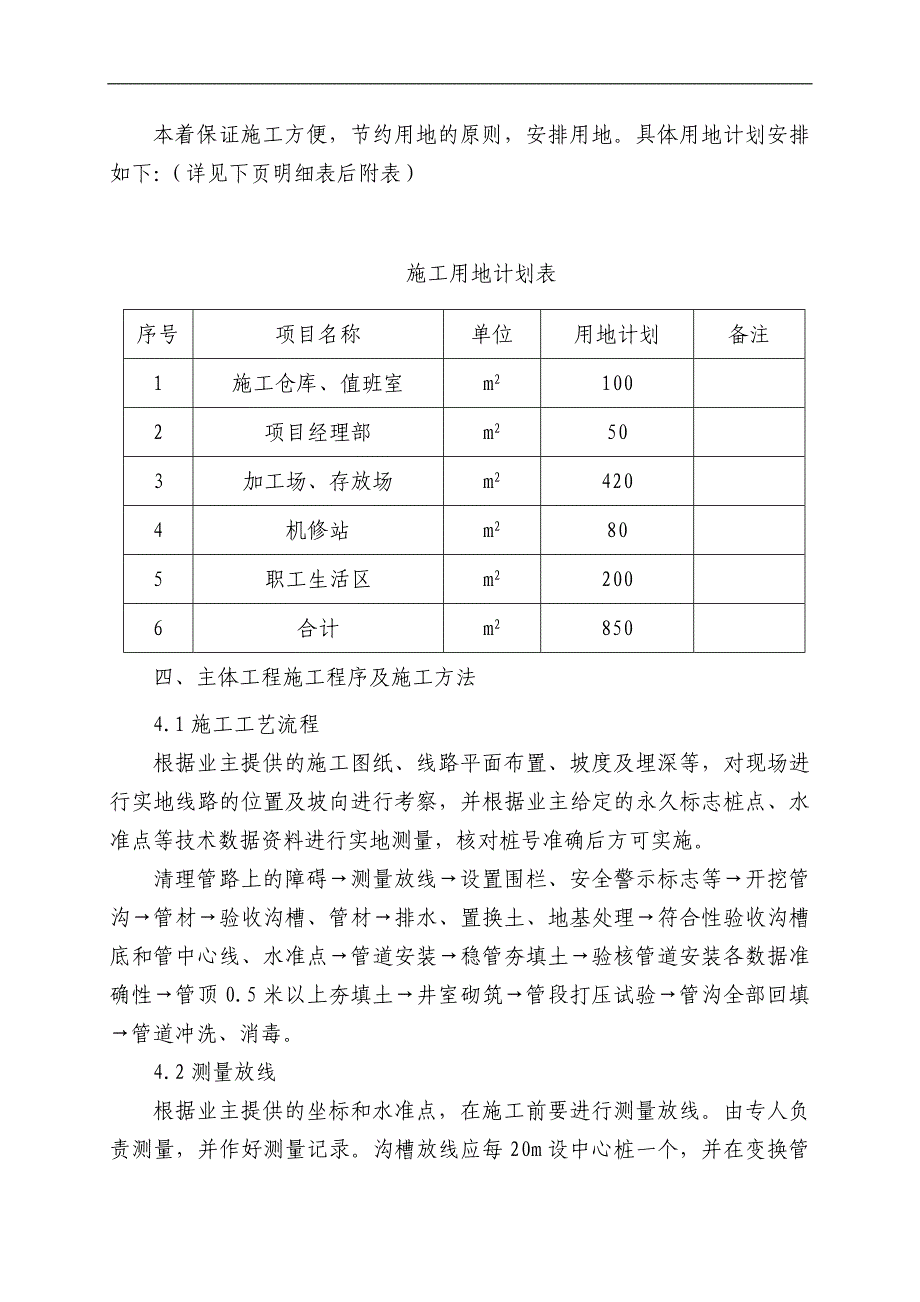 本着保证施工方便，节约用地的原则，安排用地。具体用地计划安排如下:（详见下页明细表后附表）

施工用地计划表

| 序号 | 项目名称 | 单位 | 用地计划 | 备注 |
|---|---|---|---|---|
| 1 | 施工仓库、值班室 | $m^2$ | 100 | |
| 2 | 项目经理部 | $m^2$ | 50 | |
| 3 | 加工场、存放场 | $m^2$ | 420 | |
| 4 | 机修站 | $m^2$ | 80 | |
| 5 | 职工生活区 | $m^2$ | 200 | |
| 6 | 合计 | $m^2$ | 850 | |

四、主体工程施工程序及施工方法

4.1 施工工艺流程

根据业主提供的施工图纸、线路平面布置、坡度及埋深等，对现场进行实地线路的位置及坡向进行考察，并根据业主给定的永久标志桩点、水准点等技术数据资料进行实地测量，核对桩号准确后方可实施。

清理管路上的障碍→测量放线→设置围栏、安全警示标志等→开挖管沟→管材→验收沟槽、管材→排水、置换土、地基处理→符合性验收沟槽底和管中心线、水准点→管道安装→稳管夯填土→验核管道安装各数据准确性→管顶 0.5 米以上夯填土→井室砌筑→管段打压试验→管沟全部回填→管道冲洗、消毒。

4.2 测量放线

根据业主提供的坐标和水准点，在施工前要进行测量放线。由专人负责测量，并作好测量记录。沟槽放线应每 20m 设中心桩一个，并在变换管